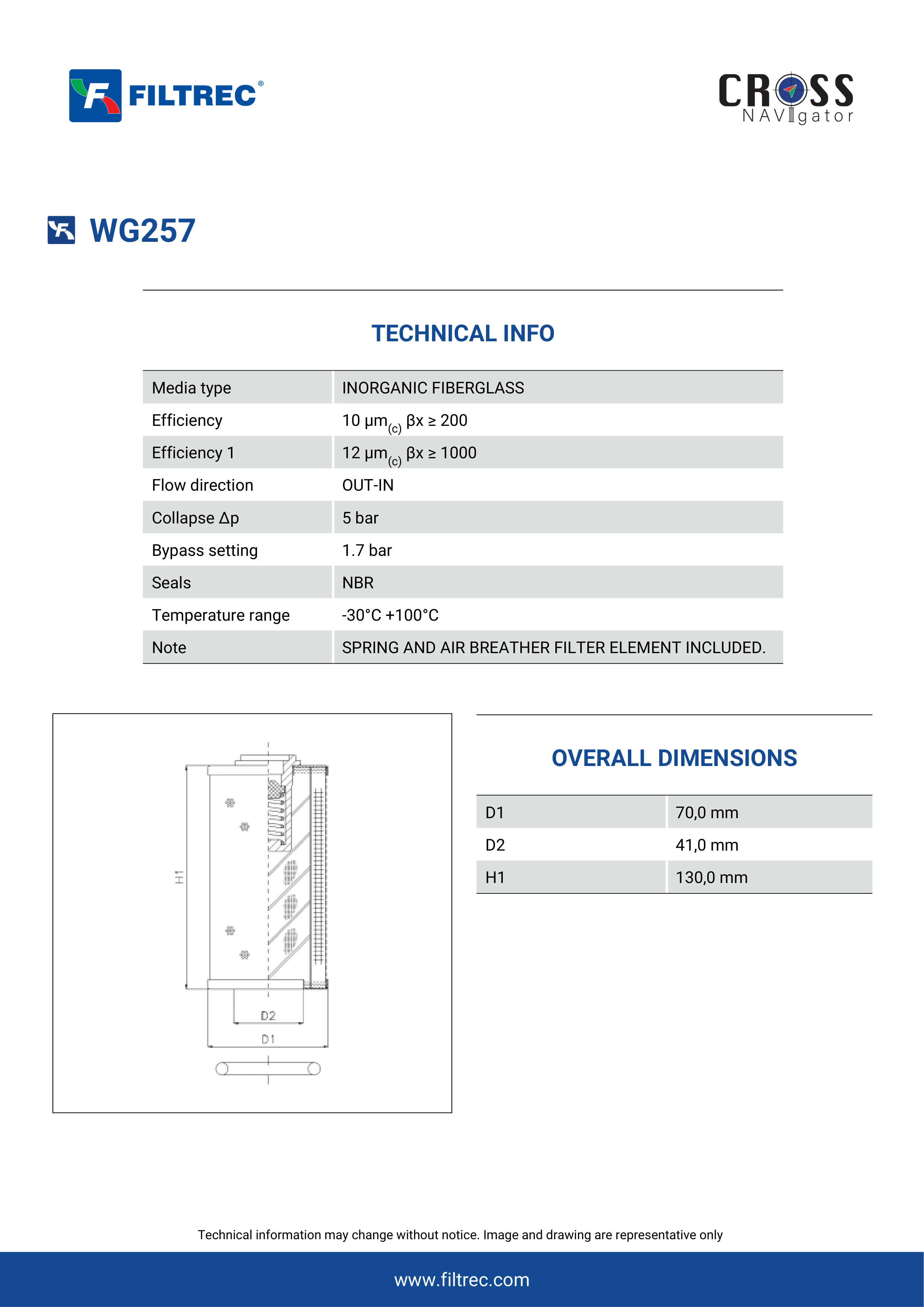 FILTREC®

CROSS NAVIgator

WG257

TECHNICAL INFO

| Media type | INORGANIC FIBERGLASS |
|---|---|
| Efficiency | 10 µm$_{(c)}$ βx ≥ 200 |
| Efficiency 1 | 12 µm$_{(c)}$ βx ≥ 1000 |
| Flow direction | OUT-IN |
| Collapse Δp | 5 bar |
| Bypass setting | 1.7 bar |
| Seals | NBR |
| Temperature range | -30°C +100°C |
| Note | SPRING AND AIR BREATHER FILTER ELEMENT INCLUDED. |

H1
D2
D1

OVERALL DIMENSIONS

| D1 | 70,0 mm |
|---|---|
| D2 | 41,0 mm |
| H1 | 130,0 mm |

Technical information may change without notice. Image and drawing are representative only

www.filtrec.com